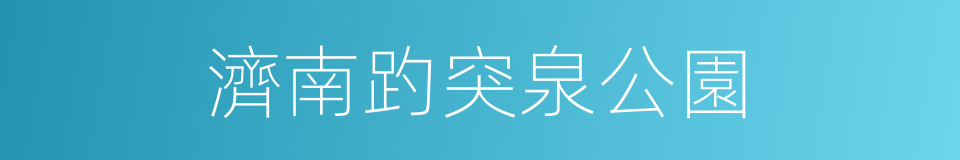 濟南趵突泉公園